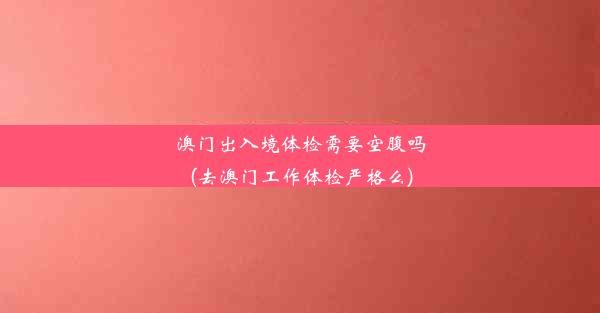 澳门出入境体检需要空腹吗
(去澳门工作体检严格么)